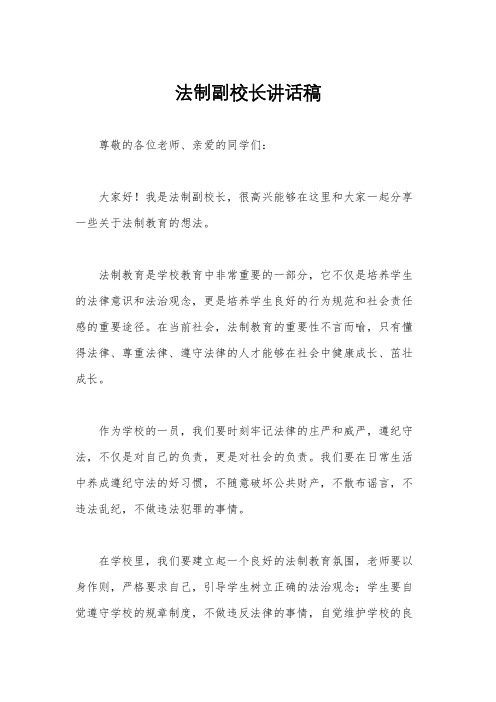 法制副校长讲话稿

尊敬的各位老师、亲爱的同学们：

大家好！我是法制副校长，很高兴能够在这里和大家一起分享一些关于法制教育的想法。

法制教育是学校教育中非常重要的一部分，它不仅是培养学生的法律意识和法治观念，更是培养学生良好的行为规范和社会责任感的重要途径。在当前社会，法制教育的重要性不言而喻，只有懂得法律、尊重法律、遵守法律的人才能够在社会中健康成长、茁壮成长。

作为学校的一员，我们要时刻牢记法律的庄严和威严，遵纪守法，不仅是对自己的负责，更是对社会的负责。我们要在日常生活中养成遵纪守法的好习惯，不随意破坏公共财产，不散布谣言，不违法乱纪，不做违法犯罪的事情。

在学校里，我们要建立起一个良好的法制教育氛围，老师要以身作则，严格要求自己，引导学生树立正确的法治观念；学生要自觉遵守学校的规章制度，不做违反法律的事情，自觉维护学校的良